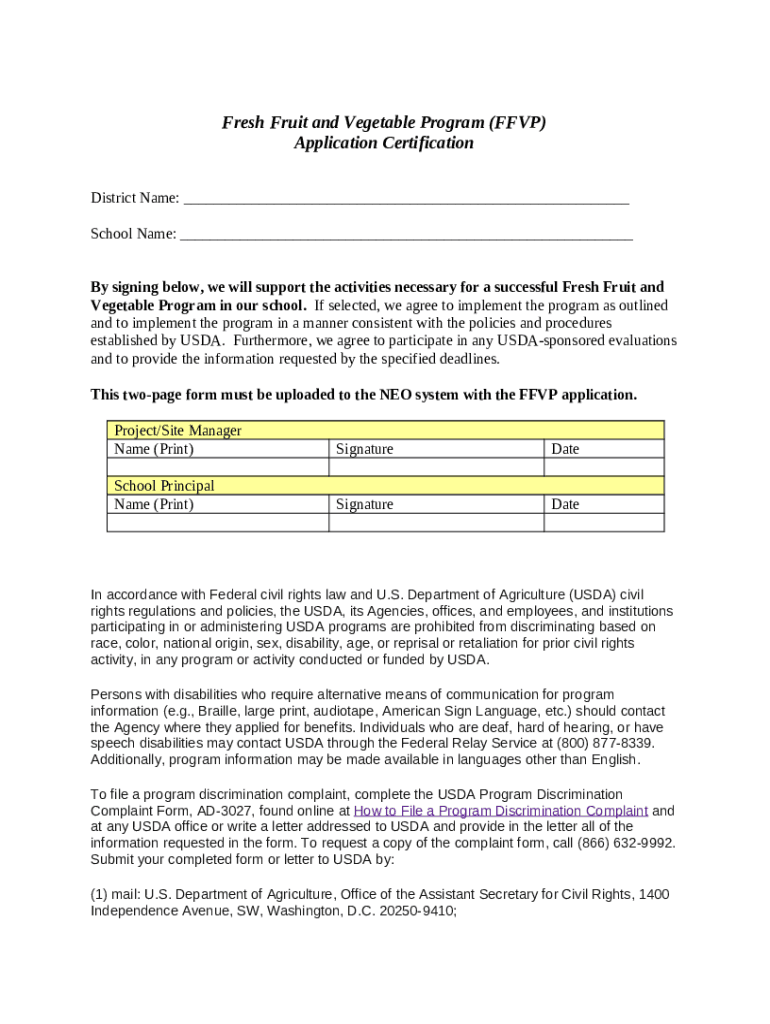 Fresh Fruit and Vegetable Program (FFVP)
Application Certification

District Name: ___________________________________________________________

School Name: ____________________________________________________________

By signing below, we will support the activities necessary for a successful Fresh Fruit and Vegetable Program in our school. If selected, we agree to implement the program as outlined and to implement the program in a manner consistent with the policies and procedures established by USDA. Furthermore, we agree to participate in any USDA-sponsored evaluations and to provide the information requested by the specified deadlines.

This two-page form must be uploaded to the NEO system with the FFVP application.

| Project/Site Manager | | |
|---|---|---|
| Name (Print) | Signature | Date |
| | | |
| School Principal | | |
| Name (Print) | Signature | Date |
| | | |

In accordance with Federal civil rights law and U.S. Department of Agriculture (USDA) civil rights regulations and policies, the USDA, its Agencies, offices, and employees, and institutions participating in or administering USDA programs are prohibited from discriminating based on race, color, national origin, sex, disability, age, or reprisal or retaliation for prior civil rights activity, in any program or activity conducted or funded by USDA.

Persons with disabilities who require alternative means of communication for program information (e.g., Braille, large print, audiotape, American Sign Language, etc.) should contact the Agency where they applied for benefits. Individuals who are deaf, hard of hearing, or have speech disabilities may contact USDA through the Federal Relay Service at (800) 877-8339. Additionally, program information may be made available in languages other than English.

To file a program discrimination complaint, complete the USDA Program Discrimination Complaint Form, AD-3027, found online at How to File a Program Discrimination Complaint and at any USDA office or write a letter addressed to USDA and provide in the letter all of the information requested in the form. To request a copy of the complaint form, call (866) 632-9992. Submit your completed form or letter to USDA by:

(1) mail: U.S. Department of Agriculture, Office of the Assistant Secretary for Civil Rights, 1400 Independence Avenue, SW, Washington, D.C. 20250-9410;